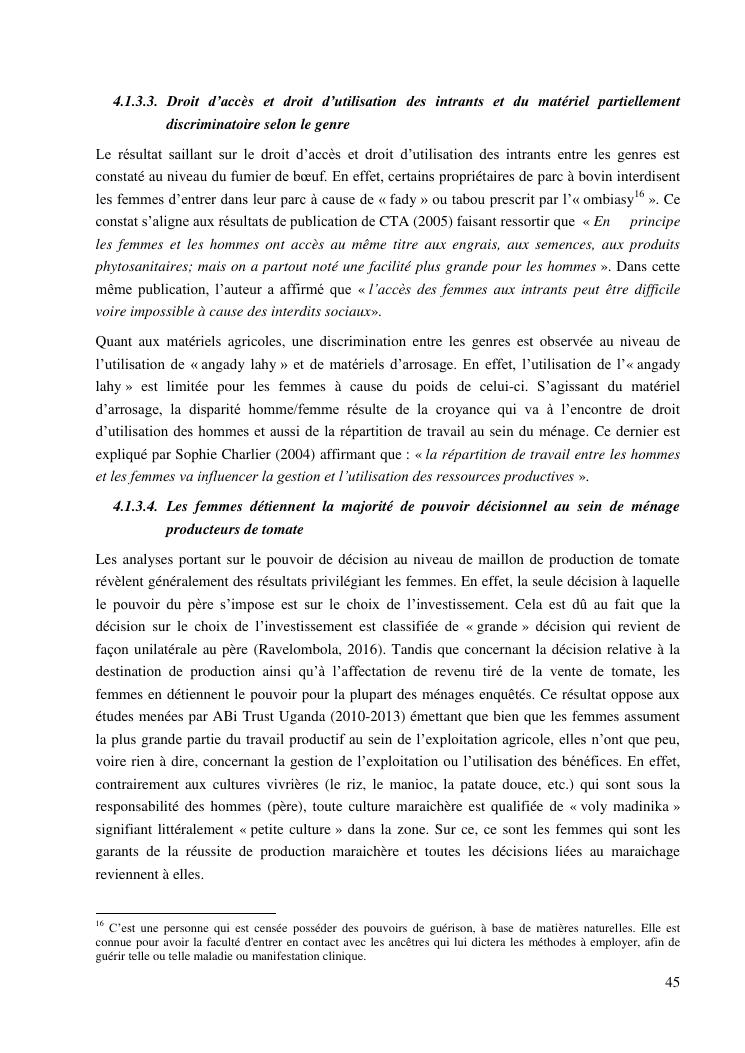 4.1.3.3. Droit d'accès et droit d'utilisation des intrants et du matériel partiellement discriminatoire selon le genre

Le résultat saillant sur le droit d'accès et droit d'utilisation des intrants entre les genres est constaté au niveau du fumier de bœuf. En effet, certains propriétaires de parc à bovin interdisent les femmes d'entrer dans leur parc à cause de « fady » ou tabou prescrit par l'« ombiasy$^{16}$ ». Ce constat s'aligne aux résultats de publication de CTA (2005) faisant ressortir que « En principe les femmes et les hommes ont accès au même titre aux engrais, aux semences, aux produits phytosanitaires; mais on a partout noté une facilité plus grande pour les hommes ». Dans cette même publication, l'auteur a affirmé que « l'accès des femmes aux intrants peut être difficile voire impossible à cause des interdits sociaux».

Quant aux matériels agricoles, une discrimination entre les genres est observée au niveau de l'utilisation de « angady lahy » et de matériels d'arrosage. En effet, l'utilisation de l'« angady lahy » est limitée pour les femmes à cause du poids de celui-ci. S'agissant du matériel d'arrosage, la disparité homme/femme résulte de la croyance qui va à l'encontre de droit d'utilisation des hommes et aussi de la répartition de travail au sein du ménage. Ce dernier est expliqué par Sophie Charlier (2004) affirmant que : « la répartition de travail entre les hommes et les femmes va influencer la gestion et l'utilisation des ressources productives ».

4.1.3.4. Les femmes détiennent la majorité de pouvoir décisionnel au sein de ménage producteurs de tomate

Les analyses portant sur le pouvoir de décision au niveau de maillon de production de tomate révèlent généralement des résultats privilégiant les femmes. En effet, la seule décision à laquelle le pouvoir du père s'impose est sur le choix de l'investissement. Cela est dû au fait que la décision sur le choix de l'investissement est classifiée de « grande » décision qui revient de façon unilatérale au père (Ravelombola, 2016). Tandis que concernant la décision relative à la destination de production ainsi qu'à l'affectation de revenu tiré de la vente de tomate, les femmes en détiennent le pouvoir pour la plupart des ménages enquêtés. Ce résultat oppose aux études menées par ABi Trust Uganda (2010-2013) émettant que bien que les femmes assument la plus grande partie du travail productif au sein de l'exploitation agricole, elles n'ont que peu, voire rien à dire, concernant la gestion de l'exploitation ou l'utilisation des bénéfices. En effet, contrairement aux cultures vivrières (le riz, le manioc, la patate douce, etc.) qui sont sous la responsabilité des hommes (père), toute culture maraichère est qualifiée de « voly madinika » signifiant littéralement « petite culture » dans la zone. Sur ce, ce sont les femmes qui sont les garants de la réussite de production maraichère et toutes les décisions liées au maraichage reviennent à elles.

$^{16}$ C'est une personne qui est censée posséder des pouvoirs de guérison, à base de matières naturelles. Elle est connue pour avoir la faculté d'entrer en contact avec les ancêtres qui lui dictera les méthodes à employer, afin de guérir telle ou telle maladie ou manifestation clinique.

45